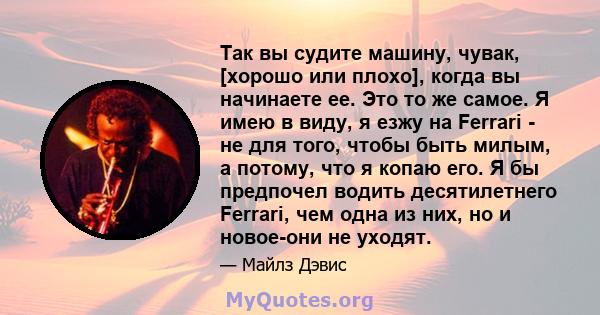 Так вы судите машину, чувак, [хорошо или плохо], когда вы начинаете ее. Это то же самое. Я имею в виду, я езжу на Ferrari - не для того, чтобы быть милым, а потому, что я копаю его. Я бы предпочел водить десятилетнего Ferrari, чем одна из них, но и новое-они не уходят.

— Майлз Дэвис

MyQuotes.org